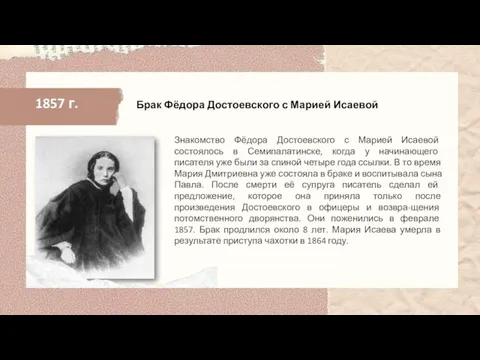 1857 г.

Брак Фёдора Достоевского с Марией Исаевой

Знакомство Фёдора Достоевского с Марией Исаевой состоялось в Семипалатинске, когда у начинающего писателя уже были за спиной четыре года ссылки. В то время Мария Дмитриевна уже состояла в браке и воспитывала сына Павла. После смерти её супруга писатель сделал ей предложение, которое она приняла только после произведения Достоевского в офицеры и возвра-щения потомственного дворянства. Они поженились в феврале 1857. Брак продлился около 8 лет. Мария Исаева умерла в результате приступа чахотки в 1864 году.